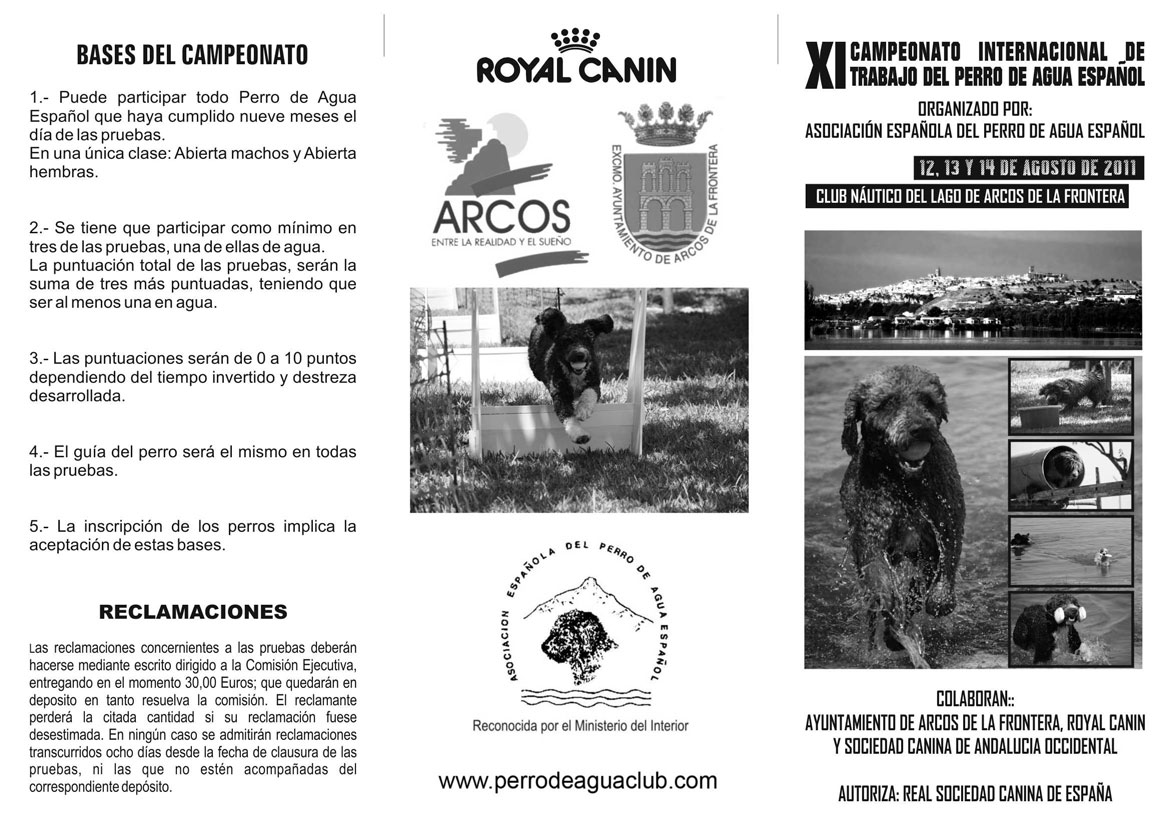 BASES DEL CAMPEONATO

1.- Puede participar todo Perro de Agua Español que haya cumplido nueve meses el día de las pruebas.
En una única clase: Abierta machos y Abierta hembras.

2.- Se tiene que participar como mínimo en tres de las pruebas, una de ellas de agua.
La puntuación total de las pruebas, serán la suma de tres más puntuadas, teniendo que ser al menos una en agua.

3.- Las puntuaciones serán de 0 a 10 puntos dependiendo del tiempo invertido y destreza desarrollada.

4.- El guía del perro será el mismo en todas las pruebas.

5.- La inscripción de los perros implica la aceptación de estas bases.

RECLAMACIONES

Las reclamaciones concernientes a las pruebas deberán hacerse mediante escrito dirigido a la Comisión Ejecutiva, entregando en el momento 30,00 Euros; que quedarán en deposito en tanto resuelva la comisión. El reclamante perderá la citada cantidad si su reclamación fuese desestimada. En ningún caso se admitirán reclamaciones transcurridos ocho días desde la fecha de clausura de las pruebas, ni las que no estén acompañadas del correspondiente depósito.

ROYAL CANIN

ARCOS
ENTRE LA REALIDAD Y EL SUEÑO

EXCMO. AYUNTAMIENTO DE ARCOS DE LA FRONTERA

ASOCIACION ESPAÑOLA DEL PERRO DE AGUA ESPAÑOL

Reconocida por el Ministerio del Interior

www.perrodeaguaclub.com

XI CAMPEONATO INTERNACIONAL DE TRABAJO DEL PERRO DE AGUA ESPAÑOL

ORGANIZADO POR:
ASOCIACIÓN ESPAÑOLA DEL PERRO DE AGUA ESPAÑOL

12, 13 Y 14 DE AGOSTO DE 2011

CLUB NÁUTICO DEL LAGO DE ARCOS DE LA FRONTERA

COLABORAN::
AYUNTAMIENTO DE ARCOS DE LA FRONTERA, ROYAL CANIN Y SOCIEDAD CANINA DE ANDALUCIA OCCIDENTAL

AUTORIZA: REAL SOCIEDAD CANINA DE ESPAÑA